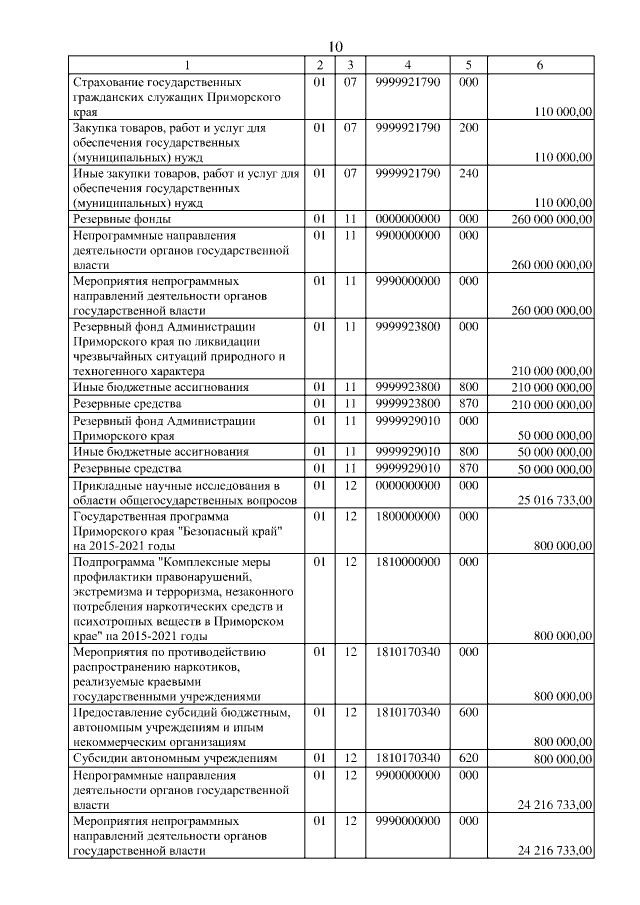 10

| 1 | 2 | 3 | 4 | 5 | 6 |
|---|---|---|---|---|---|
| Страхование государственных гражданских служащих Приморского края | 01 | 07 | 9999921790 | 000 | 110 000,00 |
| Закупка товаров, работ и услуг для обеспечения государственных (муниципальных) нужд | 01 | 07 | 9999921790 | 200 | 110 000,00 |
| Иные закупки товаров, работ и услуг для обеспечения государственных (муниципальных) нужд | 01 | 07 | 9999921790 | 240 | 110 000,00 |
| Резервные фонды | 01 | 11 | 0000000000 | 000 | 260 000 000,00 |
| Непрограммные направления деятельности органов государственной власти | 01 | 11 | 9900000000 | 000 | 260 000 000,00 |
| Мероприятия непрограммных направлений деятельности органов государственной власти | 01 | 11 | 9990000000 | 000 | 260 000 000,00 |
| Резервный фонд Администрации Приморского края по ликвидации чрезвычайных ситуаций природного и техногенного характера | 01 | 11 | 9999923800 | 000 | 210 000 000,00 |
| Иные бюджетные ассигнования | 01 | 11 | 9999923800 | 800 | 210 000 000,00 |
| Резервные средства | 01 | 11 | 9999923800 | 870 | 210 000 000,00 |
| Резервный фонд Администрации Приморского края | 01 | 11 | 9999929010 | 000 | 50 000 000,00 |
| Иные бюджетные ассигнования | 01 | 11 | 9999929010 | 800 | 50 000 000,00 |
| Резервные средства | 01 | 11 | 9999929010 | 870 | 50 000 000,00 |
| Прикладные научные исследования в области общегосударственных вопросов | 01 | 12 | 0000000000 | 000 | 25 016 733,00 |
| Государственная программа Приморского края "Безопасный край" на 2015-2021 годы | 01 | 12 | 1800000000 | 000 | 800 000,00 |
| Подпрограмма "Комплексные меры профилактики правонарушений, экстремизма и терроризма, незаконного потребления наркотических средств и психотропных веществ в Приморском крае" на 2015-2021 годы | 01 | 12 | 1810000000 | 000 | 800 000,00 |
| Мероприятия по противодействию распространению наркотиков, реализуемые краевыми государственными учреждениями | 01 | 12 | 1810170340 | 000 | 800 000,00 |
| Предоставление субсидий бюджетным, автономным учреждениям и иным некоммерческим организациям | 01 | 12 | 1810170340 | 600 | 800 000,00 |
| Субсидии автономным учреждениям | 01 | 12 | 1810170340 | 620 | 800 000,00 |
| Непрограммные направления деятельности органов государственной власти | 01 | 12 | 9900000000 | 000 | 24 216 733,00 |
| Мероприятия непрограммных направлений деятельности органов государственной власти | 01 | 12 | 9990000000 | 000 | 24 216 733,00 |